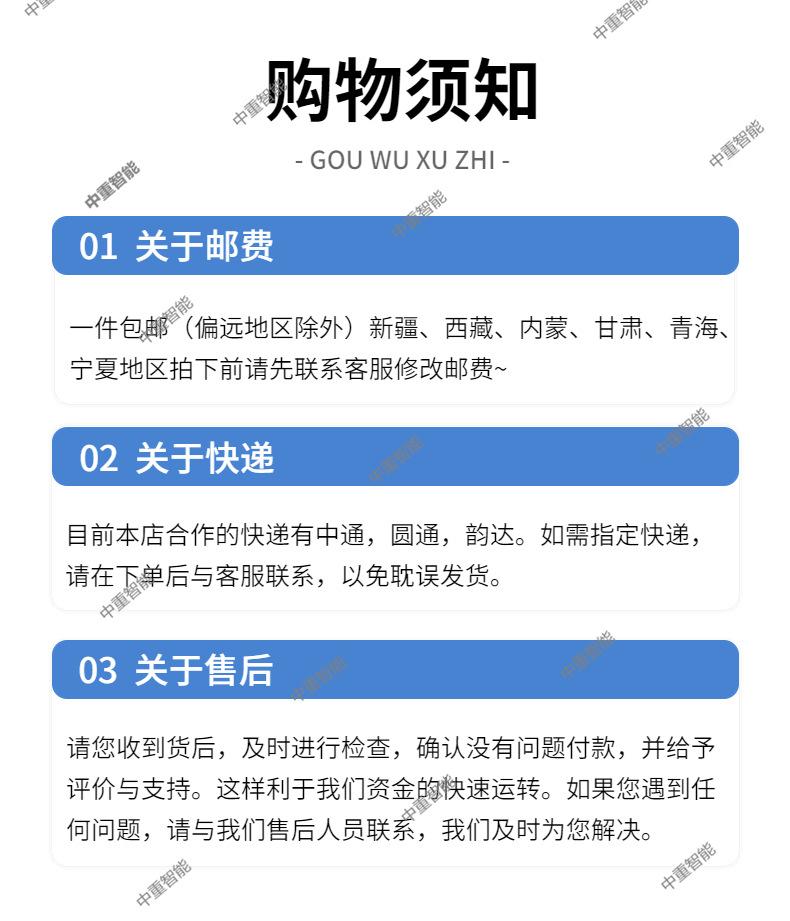 购物须知

- GOU WU XU ZHI -

01 关于邮费

一件包邮（偏远地区除外）新疆、西藏、内蒙、甘肃、青海、宁夏地区拍下前请先联系客服修改邮费~

02 关于快递

目前本店合作的快递有中通，圆通，韵达。如需指定快递，请在下单后与客服联系，以免耽误发货。

03 关于售后

请您收到货后，及时进行检查，确认没有问题付款，并给予评价与支持。这样利于我们资金的快速运转。如果您遇到任何问题，请与我们售后人员联系，我们及时为您解决。

中重智能